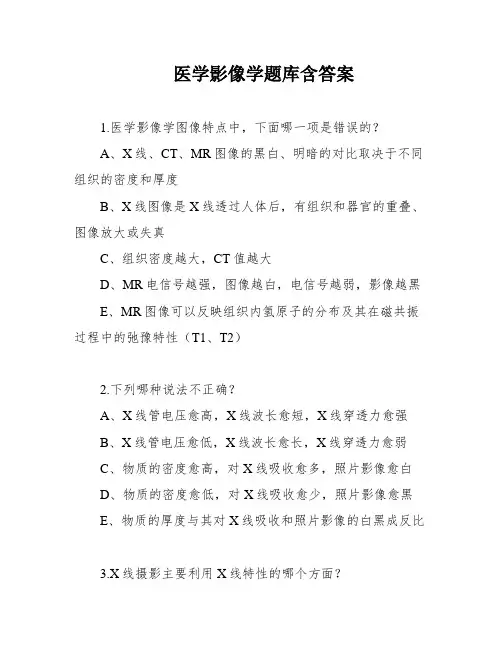 医学影像学题库含答案

1.医学影像学图像特点中，下面哪一项是错误的?

A、X线、CT、MR图像的黑白、明暗的对比取决于不同组织的密度和厚度

B、X线图像是X线透过人体后，有组织和器官的重叠、图像放大或失真

C、组织密度越大，CT值越大

D、MR电信号越强，图像越白，电信号越弱，影像越黑

E、MR图像可以反映组织内氢原子的分布及其在磁共振过程中的弛豫特性（T1、T2）

2.下列哪种说法不正确?

A、X线管电压愈高，X线波长愈短，X线穿透力愈强

B、X线管电压愈低，X线波长愈长，X线穿透力愈弱

C、物质的密度愈高，对X线吸收愈多，照片影像愈白

D、物质的密度愈低，对X线吸收愈少，照片影像愈黑

E、物质的厚度与其对X线吸收和照片影像的白黑成反比

3.X线摄影主要利用X线特性的哪个方面?